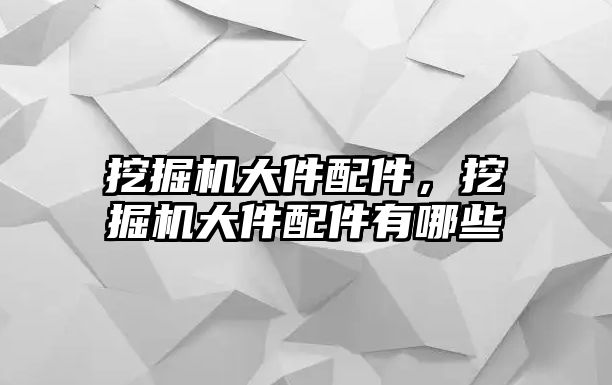 挖掘机大件配件，挖掘机大件配件有哪些